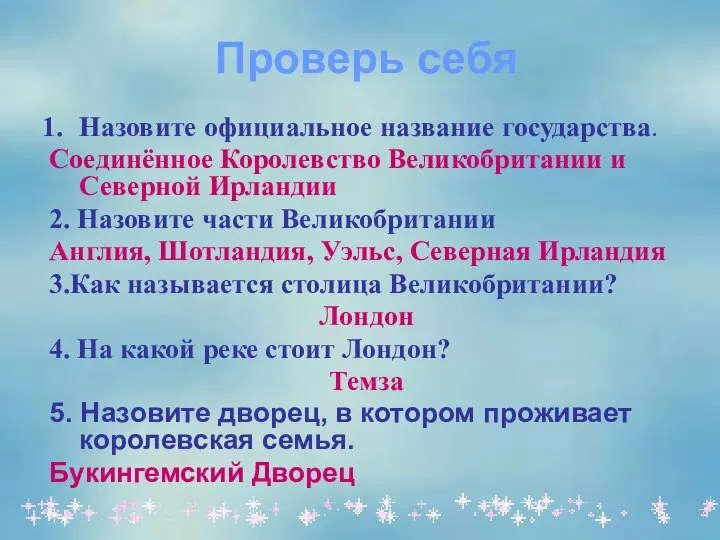 Проверь себя

1. Назовите официальное название государства.

Соединённое Королевство Великобритании и Северной Ирландии

2. Назовите части Великобритании

Англия, Шотландия, Уэльс, Северная Ирландия

3.Как называется столица Великобритании?

Лондон

4. На какой реке стоит Лондон?

Темза

5. Назовите дворец, в котором проживает королевская семья.

Букингемский Дворец